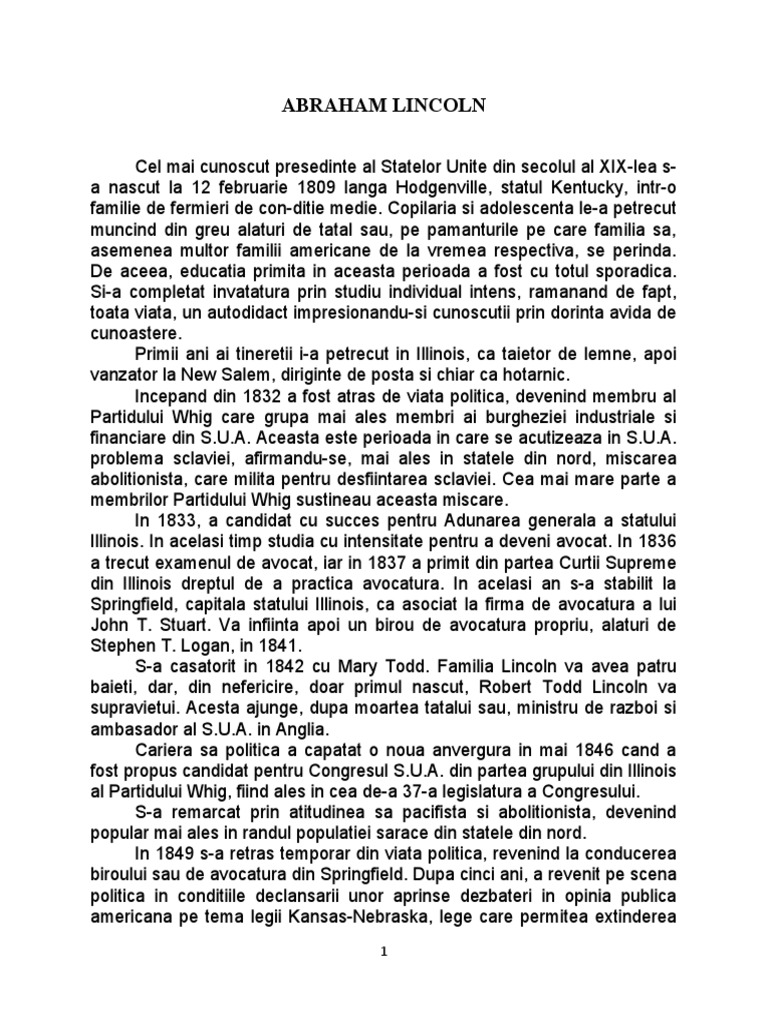 ABRAHAM LINCOLN

Cel mai cunoscut presedinte al Statelor Unite din secolul al XIX-lea s-a nascut la 12 februarie 1809 langa Hodgenville, statul Kentucky, intr-o familie de fermieri de con-ditie medie. Copilaria si adolescenta le-a petrecut muncind din greu alaturi de tatal sau, pe pamanturile pe care familia sa, asemenea multor familii americane de la vremea respectiva, se perinda. De aceea, educatia primita in aceasta perioada a fost cu totul sporadica. Si-a completat invatatura prin studiu individual intens, ramanand de fapt, toata viata, un autodidact impresionandu-si cunoscutii prin dorinta avida de cunoastere.

Primii ani ai tineretii i-a petrecut in Illinois, ca taietor de lemne, apoi vanzator la New Salem, diriginte de posta si chiar ca hotarnic.

Incepand din 1832 a fost atras de viata politica, devenind membru al Partidului Whig care grupa mai ales membri ai burgheziei industriale si financiare din S.U.A. Aceasta este perioada in care se acutizeaza in S.U.A. problema sclaviei, afirmandu-se, mai ales in statele din nord, miscarea abolitionista, care milita pentru desfiintarea sclaviei. Cea mai mare parte a membrilor Partidului Whig sustineau aceasta miscare.

In 1833, a candidat cu succes pentru Adunarea generala a statului Illinois. In acelasi timp studia cu intensitate pentru a deveni avocat. In 1836 a trecut examenul de avocat, iar in 1837 a primit din partea Curtii Supreme din Illinois dreptul de a practica avocatura. In acelasi an s-a stabilit la Springfield, capitala statului Illinois, ca asociat la firma de avocatura a lui John T. Stuart. Va infiinta apoi un birou de avocatura propriu, alaturi de Stephen T. Logan, in 1841.

S-a casatorit in 1842 cu Mary Todd. Familia Lincoln va avea patru baieti, dar, din nefericire, doar primul nascut, Robert Todd Lincoln va supravietui. Acesta ajunge, dupa moartea tatalui sau, ministru de razboi si ambasador al S.U.A. in Anglia.

Cariera sa politica a capatat o noua anvergura in mai 1846 cand a fost propus candidat pentru Congresul S.U.A. din partea grupului din Illinois al Partidului Whig, fiind ales in cea de-a 37-a legislatura a Congresului.

S-a remarcat prin atitudinea sa pacifista si abolitionista, devenind popular mai ales in randul populatiei sarace din statele din nord.

In 1849 s-a retras temporar din viata politica, revenind la conducerea biroului sau de avocatura din Springfield. Dupa cinci ani, a revenit pe scena politica in conditiile declansarii unor aprinse dezbateri in opinia publica americana pe tema legii Kansas-Nebraska, lege care permitea extinderea

1